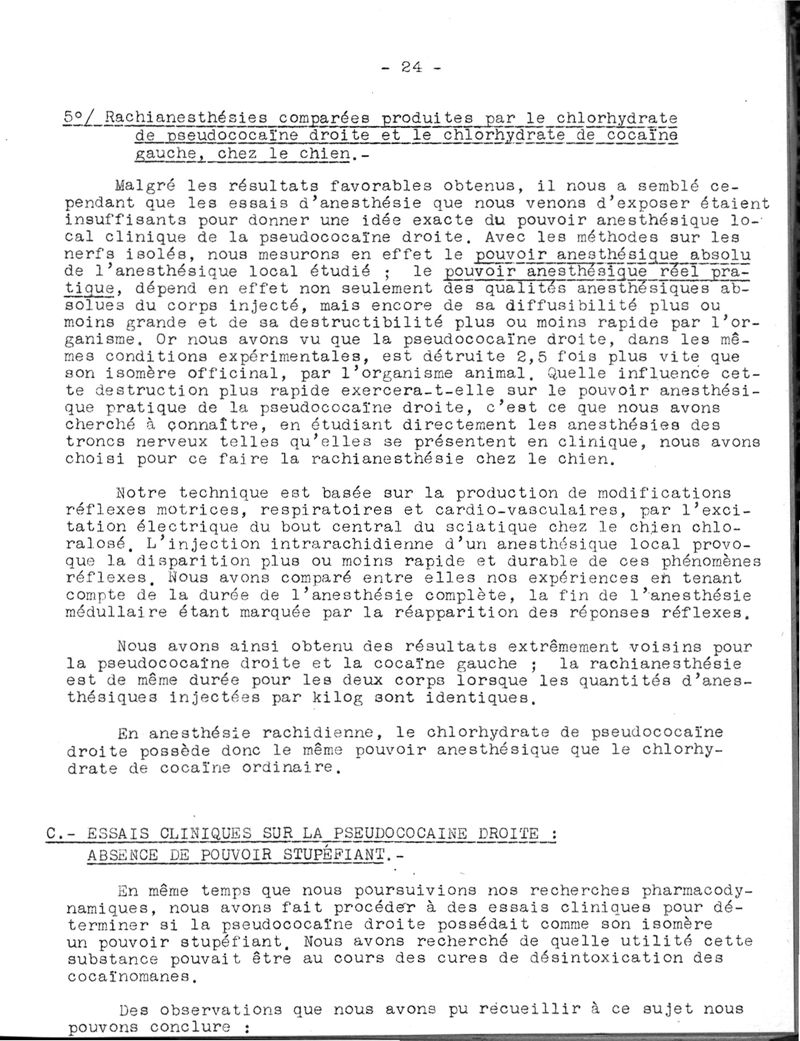 - 24 -

5°/ Rachianesthésies comparées produites par le chlorhydrate de pseudococaïne droite et le chlorhydrate de cocaïne gauche, chez le chien.-

Malgré les résultats favorables obtenus, il nous a semblé cependant que les essais d'anesthésie que nous venons d'exposer étaient insuffisants pour donner une idée exacte du pouvoir anesthésique local clinique de la pseudococaïne droite. Avec les méthodes sur les nerfs isolés, nous mesurons en effet le pouvoir anesthésique absolu de l'anesthésique local étudié ; le pouvoir anesthésique réel pratique, dépend en effet non seulement des qualités anesthésiques absolues du corps injecté, mais encore de sa diffusibilité plus ou moins grande et de sa destructibilité plus ou moins rapide par l'organisme. Or nous avons vu que la pseudococaïne droite, dans les mêmes conditions expérimentales, est détruite 2,5 fois plus vite que son isomère officinal, par l'organisme animal. Quelle influence cette destruction plus rapide exercera-t-elle sur le pouvoir anesthésique pratique de la pseudococaïne droite, c'est ce que nous avons cherché à connaître, en étudiant directement les anesthésies des troncs nerveux telles qu'elles se présentent en clinique, nous avons choisi pour ce faire la rachianesthésie chez le chien.

Notre technique est basée sur la production de modifications réflexes motrices, respiratoires et cardio-vasculaires, par l'excitation électrique du bout central du sciatique chez le chien chloralosé. L'injection intrarachidienne d'un anesthésique local provoque la disparition plus ou moins rapide et durable de ces phénomènes réflexes. Nous avons comparé entre elles nos expériences en tenant compte de la durée de l'anesthésie complète, la fin de l'anesthésie médullaire étant marquée par la réapparition des réponses réflexes.

Nous avons ainsi obtenu des résultats extrêmement voisins pour la pseudococaïne droite et la cocaïne gauche ; la rachianesthésie est de même durée pour les deux corps lorsque les quantités d'anesthésiques injectées par kilog sont identiques.

En anesthésie rachidienne, le chlorhydrate de pseudococaïne droite possède donc le même pouvoir anesthésique que le chlorhydrate de cocaïne ordinaire.

C.- ESSAIS CLINIQUES SUR LA PSEUDOCOCAINE DROITE : ABSENCE DE POUVOIR STUPÉFIANT.-

En même temps que nous poursuivions nos recherches pharmacodynamiques, nous avons fait procéder à des essais cliniques pour déterminer si la pseudococaïne droite possédait comme son isomère un pouvoir stupéfiant. Nous avons recherché de quelle utilité cette substance pouvait être au cours des cures de désintoxication des cocaïnomanes.

Des observations que nous avons pu recueillir à ce sujet nous pouvons conclure :